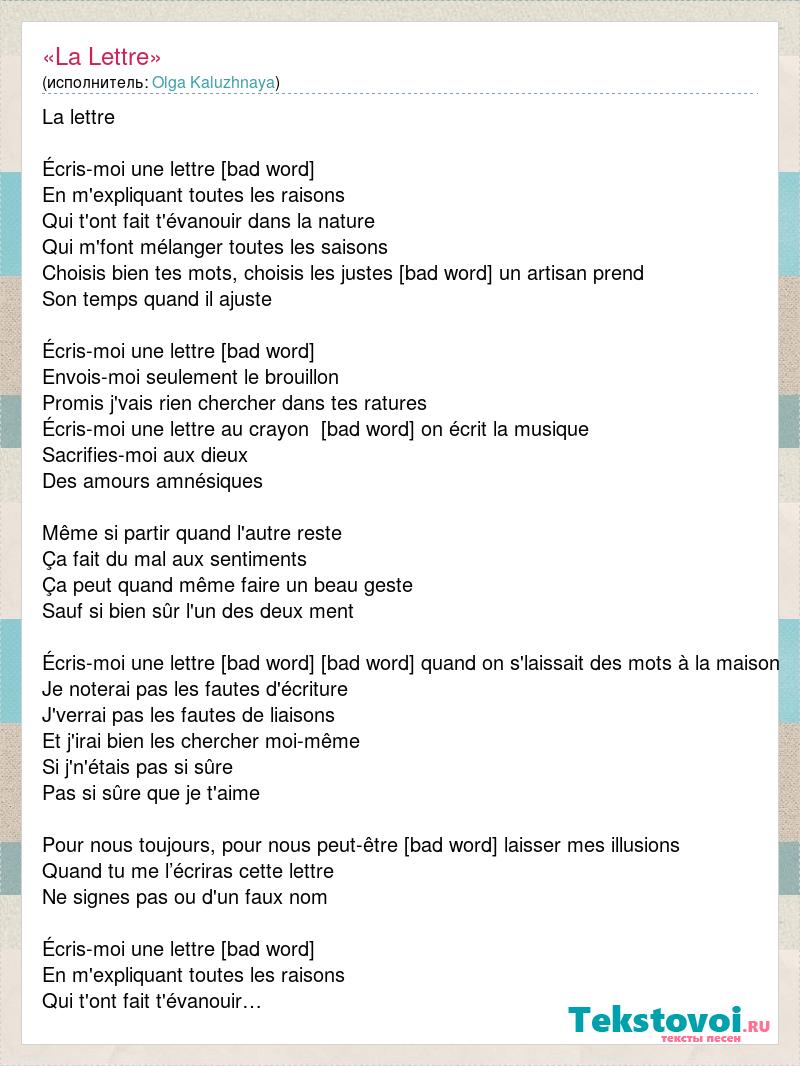 «La Lettre»
(исполнитель: Olga Kaluzhnaya)

La lettre

Écris-moi une lettre [bad word]
En m'expliquant toutes les raisons
Qui t'ont fait t'évanouir dans la nature
Qui m'font mélanger toutes les saisons
Choisis bien tes mots, choisis les justes [bad word] un artisan prend
Son temps quand il ajuste

Écris-moi une lettre [bad word]
Envois-moi seulement le brouillon
Promis j'vais rien chercher dans tes ratures
Écris-moi une lettre au crayon [bad word] on écrit la musique
Sacrifies-moi aux dieux
Des amours amnésiques

Même si partir quand l'autre reste
Ça fait du mal aux sentiments
Ça peut quand même faire un beau geste
Sauf si bien sûr l'un des deux ment

Écris-moi une lettre [bad word] [bad word] quand on s'laissait des mots à la maison
Je noterai pas les fautes d'écriture
J'verrai pas les fautes de liaisons
Et j'irai bien les chercher moi-même
Si j'n'étais pas si sûre
Pas si sûre que je t'aime

Pour nous toujours, pour nous peut-être [bad word] laisser mes illusions
Quand tu me l'écriras cette lettre
Ne signes pas ou d'un faux nom

Écris-moi une lettre [bad word]
En m'expliquant toutes les raisons
Qui t'ont fait t'évanouir…

Tekstovoi.RU
тексты песен